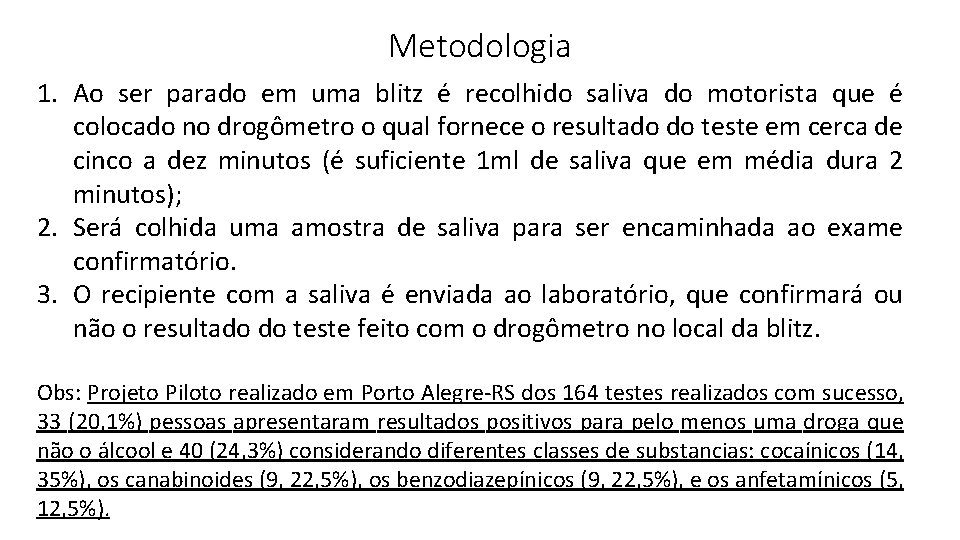 Metodologia

1. Ao ser parado em uma blitz é recolhido saliva do motorista que é colocado no drogômetro o qual fornece o resultado do teste em cerca de cinco a dez minutos (é suficiente 1ml de saliva que em média dura 2 minutos);
2. Será colhida uma amostra de saliva para ser encaminhada ao exame confirmatório.
3. O recipiente com a saliva é enviada ao laboratório, que confirmará ou não o resultado do teste feito com o drogômetro no local da blitz.

Obs: Projeto Piloto realizado em Porto Alegre-RS dos 164 testes realizados com sucesso, 33 (20,1%) pessoas apresentaram resultados positivos para pelo menos uma droga que não o álcool e 40 (24,3%) considerando diferentes classes de substancias: cocaínicos (14, 35%), os canabinoides (9, 22,5%), os benzodiazepínicos (9, 22,5%), e os anfetamínicos (5, 12,5%).